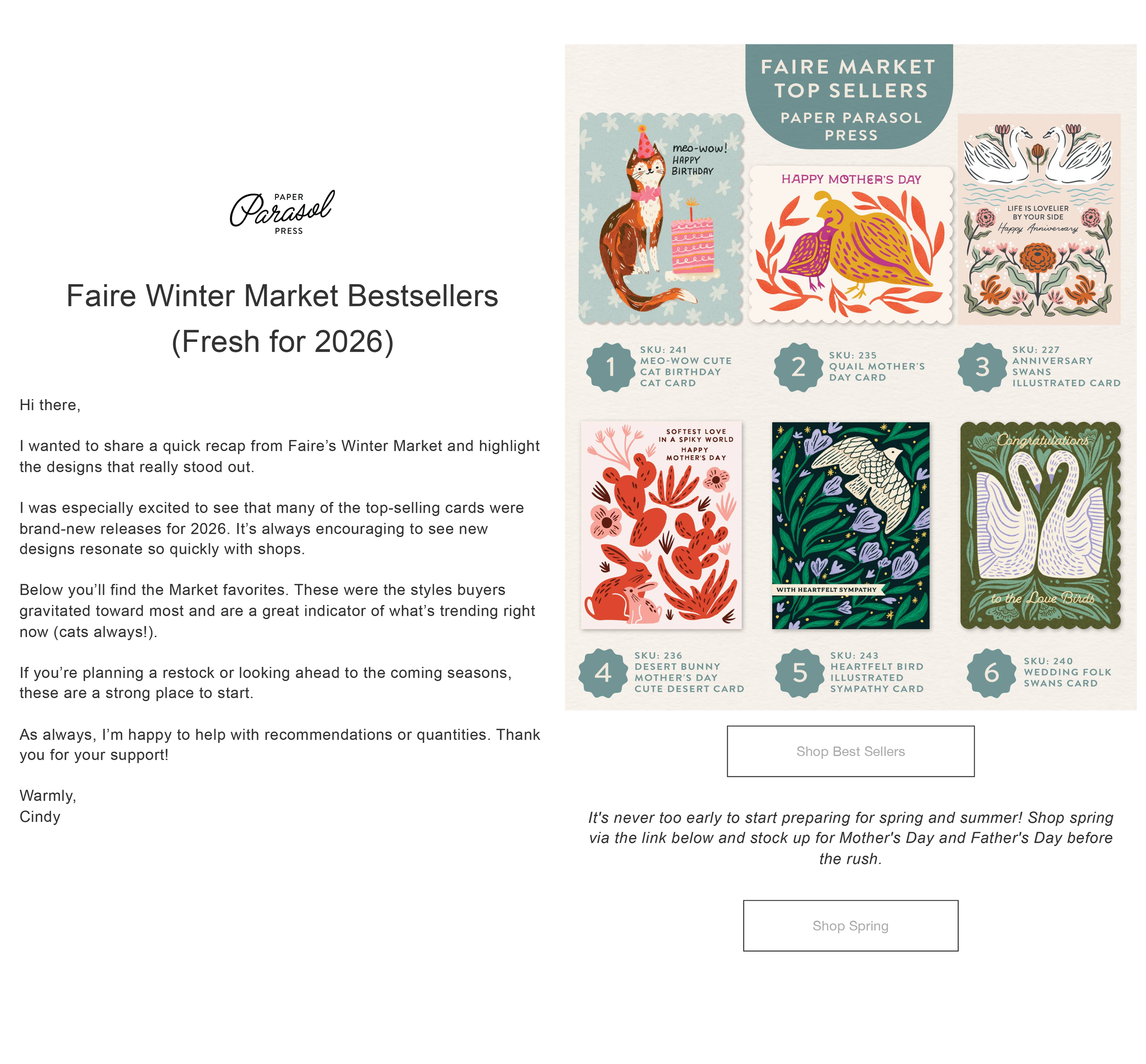 PAPER
Parasol
PRESS

Faire Winter Market Bestsellers (Fresh for 2026)

Hi there,

I wanted to share a quick recap from Faire's Winter Market and highlight the designs that really stood out.

I was especially excited to see that many of the top-selling cards were brand-new releases for 2026. It's always encouraging to see new designs resonate so quickly with shops.

Below you'll find the Market favorites. These were the styles buyers gravitated toward most and are a great indicator of what's trending right now (cats always!).

If you're planning a restock or looking ahead to the coming seasons, these are a strong place to start.

As always, I'm happy to help with recommendations or quantities. Thank you for your support!

Warmly,
Cindy

FAIRE MARKET TOP SELLERS
PAPER PARASOL PRESS

meo-wow! HAPPY BIRTHDAY

HAPPY MOTHER'S DAY

LIFE IS LOVELIER BY YOUR SIDE
Happy Anniversary

1 SKU: 241 MEO-WOW CUTE CAT BIRTHDAY CAT CARD

2 SKU: 235 QUAIL MOTHER'S DAY CARD

3 SKU: 227 ANNIVERSARY SWANS ILLUSTRATED CARD

SOFTEST LOVE IN A SPIKY WORLD HAPPY MOTHER'S DAY

WITH HEARTFELT SYMPATHY

Congratulations
to the Love Birds

4 SKU: 236 DESERT BUNNY MOTHER'S DAY CUTE DESERT CARD

5 SKU: 243 HEARTFELT BIRD ILLUSTRATED SYMPATHY CARD

6 SKU: 240 WEDDING FOLK SWANS CARD

Shop Best Sellers

It's never too early to start preparing for spring and summer! Shop spring via the link below and stock up for Mother's Day and Father's Day before the rush.

Shop Spring